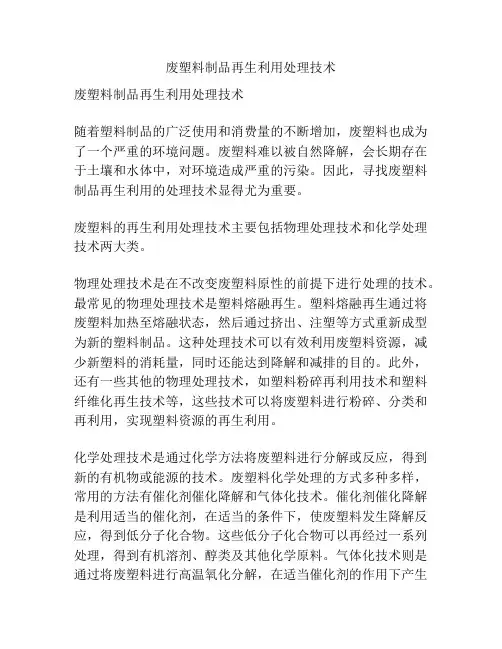 废塑料制品再生利用处理技术

废塑料制品再生利用处理技术

随着塑料制品的广泛使用和消费量的不断增加，废塑料也成为了一个严重的环境问题。废塑料难以被自然降解，会长期存在于土壤和水体中，对环境造成严重的污染。因此，寻找废塑料制品再生利用的处理技术显得尤为重要。

废塑料的再生利用处理技术主要包括物理处理技术和化学处理技术两大类。

物理处理技术是在不改变废塑料原性的前提下进行处理的技术。最常见的物理处理技术是塑料熔融再生。塑料熔融再生通过将废塑料加热至熔融状态，然后通过挤出、注塑等方式重新成型为新的塑料制品。这种处理技术可以有效利用废塑料资源，减少新塑料的消耗量，同时还能达到降解和减排的目的。此外，还有一些其他的物理处理技术，如塑料粉碎再利用技术和塑料纤维化再生技术等，这些技术可以将废塑料进行粉碎、分类和再利用，实现塑料资源的再生利用。

化学处理技术是通过化学方法将废塑料进行分解或反应，得到新的有机物或能源的技术。废塑料化学处理的方式多种多样，常用的方法有催化剂催化降解和气体化技术。催化剂催化降解是利用适当的催化剂，在适当的条件下，使废塑料发生降解反应，得到低分子化合物。这些低分子化合物可以再经过一系列处理，得到有机溶剂、醇类及其他化学原料。气体化技术则是通过将废塑料进行高温氧化分解，在适当催化剂的作用下产生